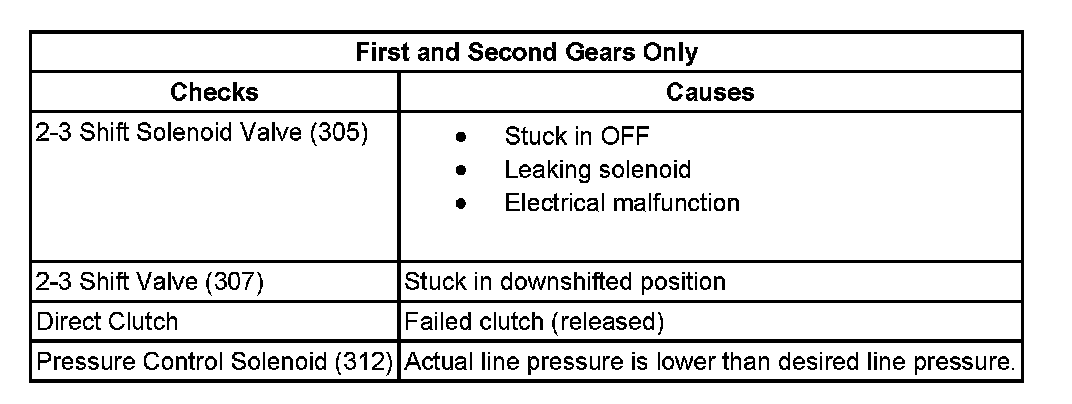 | First and Second Gears Only | |
|---|---|
| Checks | Causes |
| 2-3 Shift Solenoid Valve (305) | • Stuck in OFF • Leaking solenoid • Electrical malfunction |
| 2-3 Shift Valve (307) | Stuck in downshifted position |
| Direct Clutch | Failed clutch (released) |
| Pressure Control Solenoid (312) | Actual line pressure is lower than desired line pressure. |